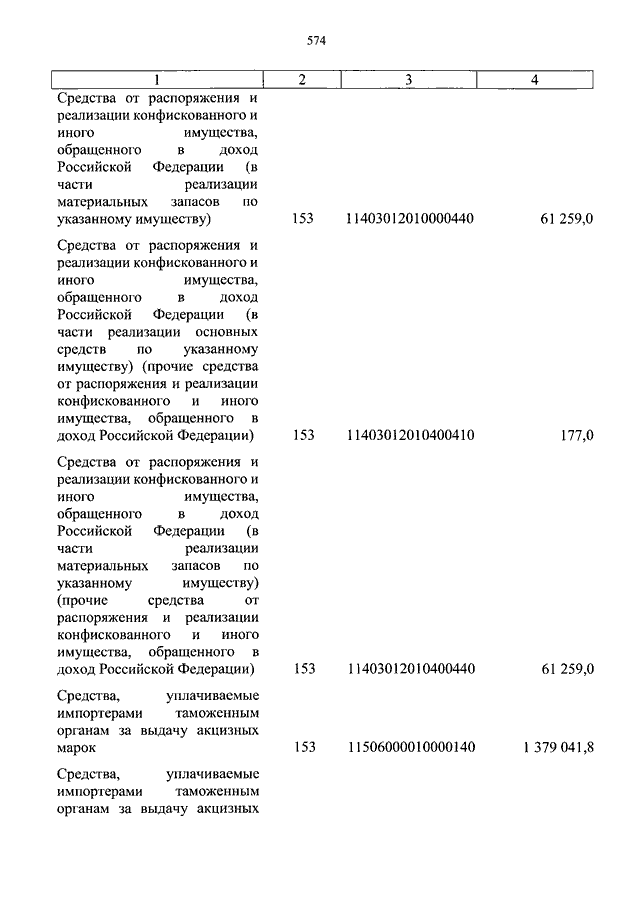 574

| 1 | 2 | 3 | 4 |
|---|---|---|---|
| Средства от распоряжения и реализации конфискованного и иного имущества, обращенного в доход Российской Федерации (в части реализации материальных запасов по указанному имуществу) | 153 | 11403012010000440 | 61 259,0 |
| Средства от распоряжения и реализации конфискованного и иного имущества, обращенного в доход Российской Федерации (в части реализации основных средств по указанному имуществу) (прочие средства от распоряжения и реализации конфискованного и иного имущества, обращенного в доход Российской Федерации) | 153 | 11403012010400410 | 177,0 |
| Средства от распоряжения и реализации конфискованного и иного имущества, обращенного в доход Российской Федерации (в части реализации материальных запасов по указанному имуществу) (прочие средства от распоряжения и реализации конфискованного и иного имущества, обращенного в доход Российской Федерации) | 153 | 11403012010400440 | 61 259,0 |
| Средства, уплачиваемые импортерами таможенным органам за выдачу акцизных марок | 153 | 11506000010000140 | 1 379 041,8 |
| Средства, уплачиваемые импортерами таможенным органам за выдачу акцизных | | | |